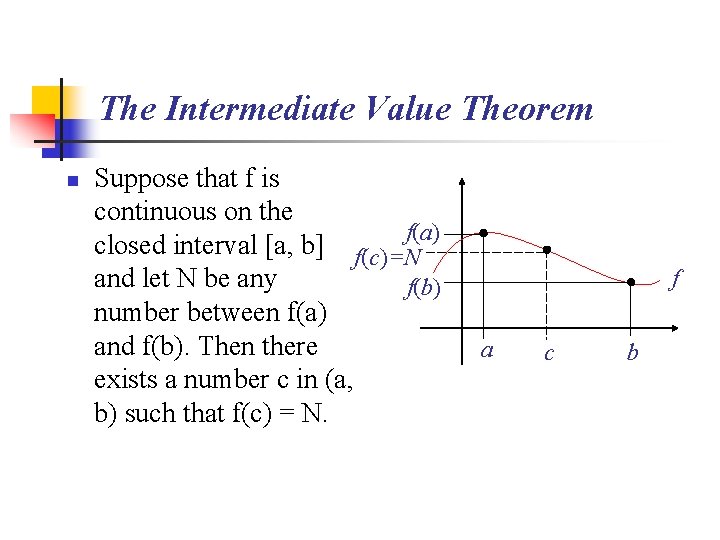 The Intermediate Value Theorem

Suppose that f is continuous on the closed interval [a, b] and let N be any number between f(a) and f(b). Then there exists a number c in (a, b) such that f(c) = N.

$f(a)$
$f(c)=N$
$f(b)$
$f$
$a$
$c$
$b$